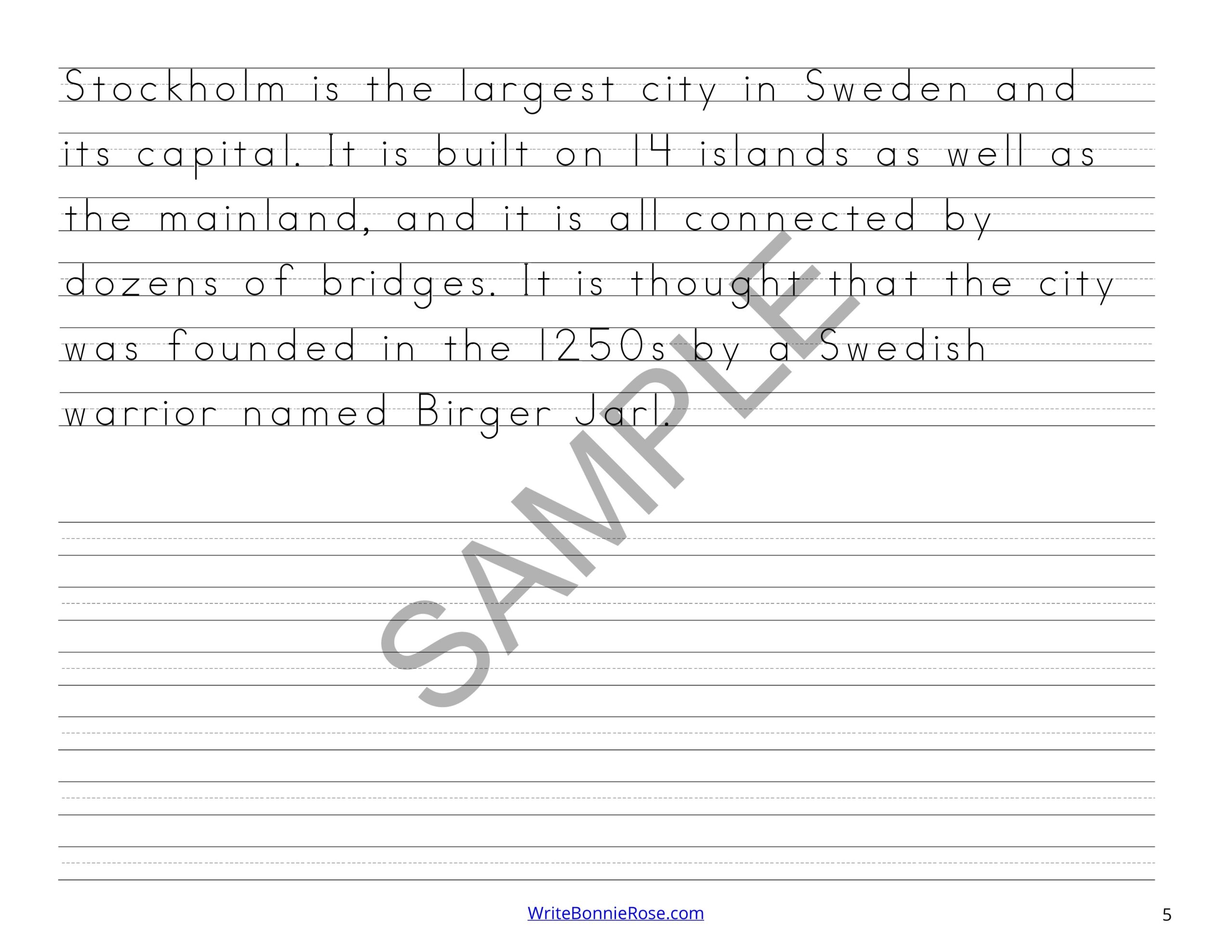 Stockholm is the largest city in Sweden and its capital. It is built on 14 islands as well as the mainland, and it is all connected by dozens of bridges. It is thought that the city was founded in the 1250s by a Swedish warrior named Birger Jarl.

SAMPLE

WriteBonnieRose.com

5